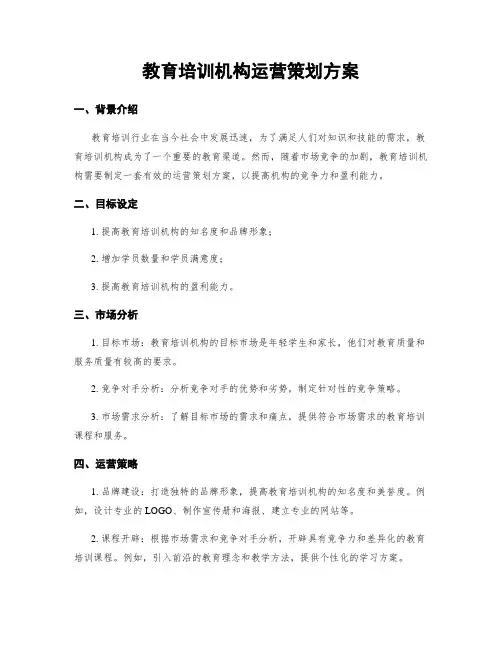 教育培训机构运营策划方案

一、背景介绍

教育培训行业在当今社会中发展迅速，为了满足人们对知识和技能的需求，教育培训机构成为了一个重要的教育渠道。然而，随着市场竞争的加剧，教育培训机构需要制定一套有效的运营策划方案，以提高机构的竞争力和盈利能力。

二、目标设定

1. 提高教育培训机构的知名度和品牌形象；

2. 增加学员数量和学员满意度；

3. 提高教育培训机构的盈利能力。

三、市场分析

1. 目标市场：教育培训机构的目标市场是年轻学生和家长，他们对教育质量和服务质量有较高的要求。

2. 竞争对手分析：分析竞争对手的优势和劣势，制定针对性的竞争策略。

3. 市场需求分析：了解目标市场的需求和痛点，提供符合市场需求的教育培训课程和服务。

四、运营策略

1. 品牌建设：打造独特的品牌形象，提高教育培训机构的知名度和美誉度。例如，设计专业的LOGO、制作宣传册和海报、建立专业的网站等。

2. 课程开辟：根据市场需求和竞争对手分析，开辟具有竞争力和差异化的教育培训课程。例如，引入前沿的教育理念和教学方法，提供个性化的学习方案。